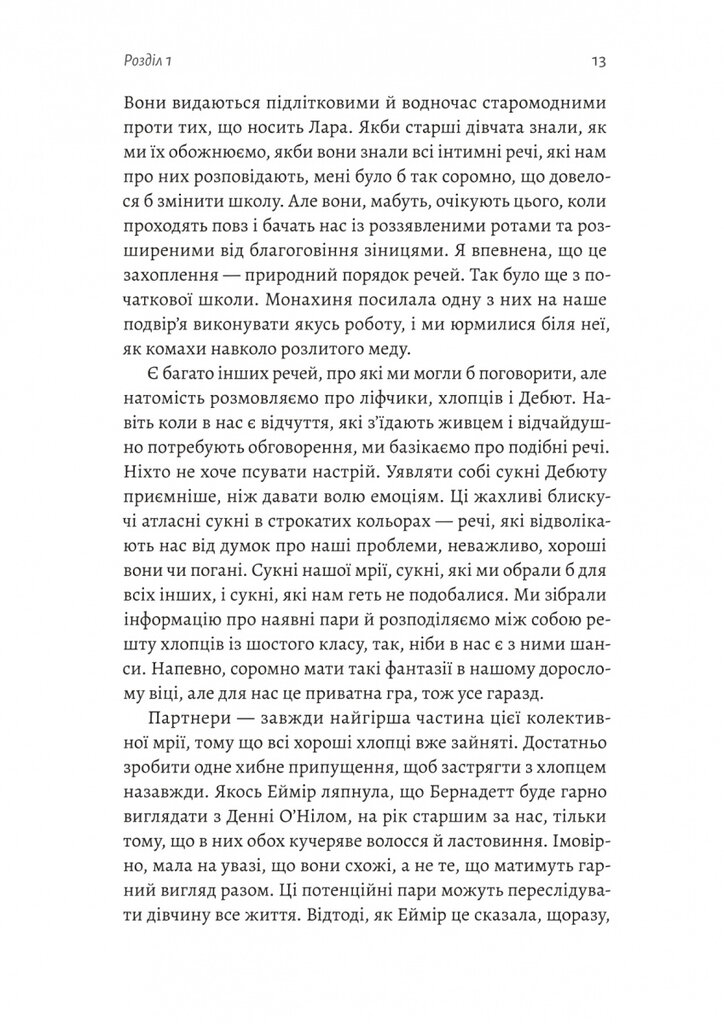 Розділ 1

13

Вони видаються підлітковими й водночас старомодними проти тих, що носить Лара. Якби старші дівчата знали, як ми їх обожнюємо, якби вони знали всі інтимні речі, які нам про них розповідають, мені було б так соромно, що довелося б змінити школу. Але вони, мабуть, очікують цього, коли проходять повз і бачать нас із роззявленими ротами та розширеними від благоговіння зіницями. Я впевнена, що це захоплення — природний порядок речей. Так було ще з початкової школи. Монахиня посилала одну з них на наше подвір'я виконувати якусь роботу, і ми юрмилися біля неї, як комахи навколо розлитого меду.

Є багато інших речей, про які ми могли б поговорити, але натомість розмовляємо про ліфчики, хлопців і Дебют. Навіть коли в нас є відчуття, які з'їдають живцем і відчайдушно потребують обговорення, ми базікаємо про подібні речі. Ніхто не хоче псувати настрій. Уявляти собі сукні Дебюту приємніше, ніж давати волю емоціям. Ці жахливі блискучі атласні сукні в строкатих кольорах — речі, які відволікають нас від думок про наші проблеми, неважливо, хороші вони чи погані. Сукні нашої мрії, сукні, які ми обрали б для інших, і сукні, які нам геть не подобалися. Ми зібрали інформацію про наявні пари й розподіляємо між собою решту хлопців із шостого класу, так, ніби в нас є з ними шанси. Напевно, соромно мати такі фантазії в нашому дорослому віці, але для нас це приватна гра, тож усе гаразд.

Партнери — завжди найгірша частина цієї колективної мрії, тому що всі хороші хлопці вже зайняті. Достатньо зробити одне хибне припущення, щоб застрягти з хлопцем назавжди. Якось Еймір ляпнула, що Бернадетт буде гарно виглядати з Денні О'Нілом, на рік старшим за нас, тільки тому, що в них обох кучеряве волосся й ластовиння. Імовірно, мала на увазі, що вони схожі, а не те, що матимуть гарний вигляд разом. Ці потенційні пари можуть переслідувати дівчину все життя. Відтоді, як Еймір це сказала, щоразу,